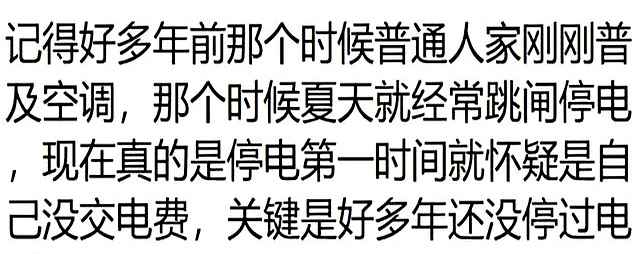 记得好多年前那个时候普通人家刚刚普及空调，那个时候夏天就经常跳闸停电，现在真的是停电第一时间就怀疑是自己没交电费，关键是好多年还没停过电